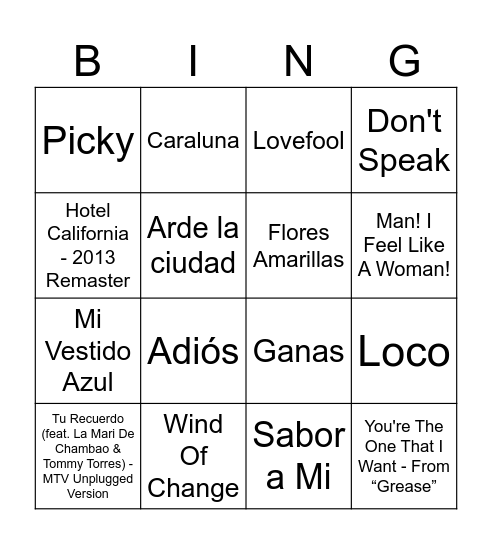 | B | I | N | G |
|---|---|---|---|
| Picky | Caraluna | Lovefool | Don't Speak |
| Hotel California - 2013 Remaster | Arde la ciudad | Flores Amarillas | Man! I Feel Like A Woman! |
| Mi Vestido Azul | Adiós | Ganas | Loco |
| Tu Recuerdo (feat. La Mari De Chambao & Tommy Torres) - MTV Unplugged Version | Wind Of Change | Sabor a Mi | You're The One That I Want - From “Grease” |